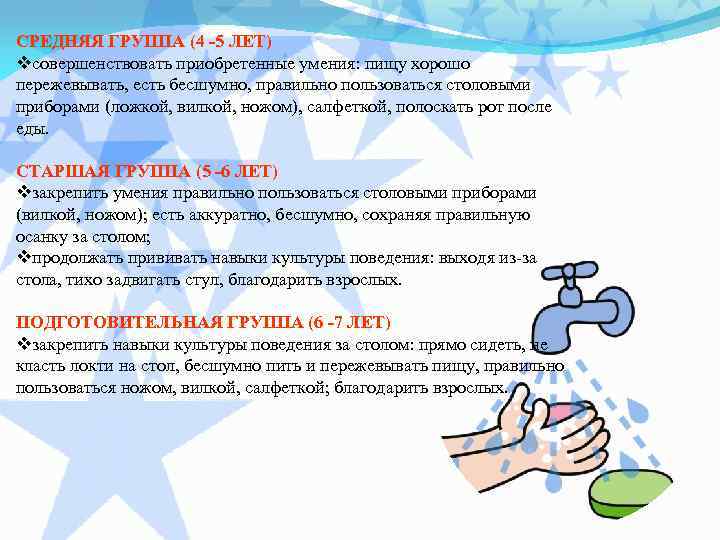 СРЕДНЯЯ ГРУППА (4 -5 ЛЕТ)
❖совершенствовать приобретенные умения: пищу хорошо пережевывать, есть бесшумно, правильно пользоваться столовыми приборами (ложкой, вилкой, ножом), салфеткой, полоскать рот после еды.

СТАРШАЯ ГРУППА (5 -6 ЛЕТ)
❖закрепить умения правильно пользоваться столовыми приборами (вилкой, ножом); есть аккуратно, бесшумно, сохраняя правильную осанку за столом;
❖продолжать прививать навыки культуры поведения: выходя из-за стола, тихо задвигать стул, благодарить взрослых.

ПОДГОТОВИТЕЛЬНАЯ ГРУППА (6 -7 ЛЕТ)
❖закрепить навыки культуры поведения за столом: прямо сидеть, не класть локти на стол, бесшумно пить и пережевывать пищу, правильно пользоваться ножом, вилкой, салфеткой; благодарить взрослых.